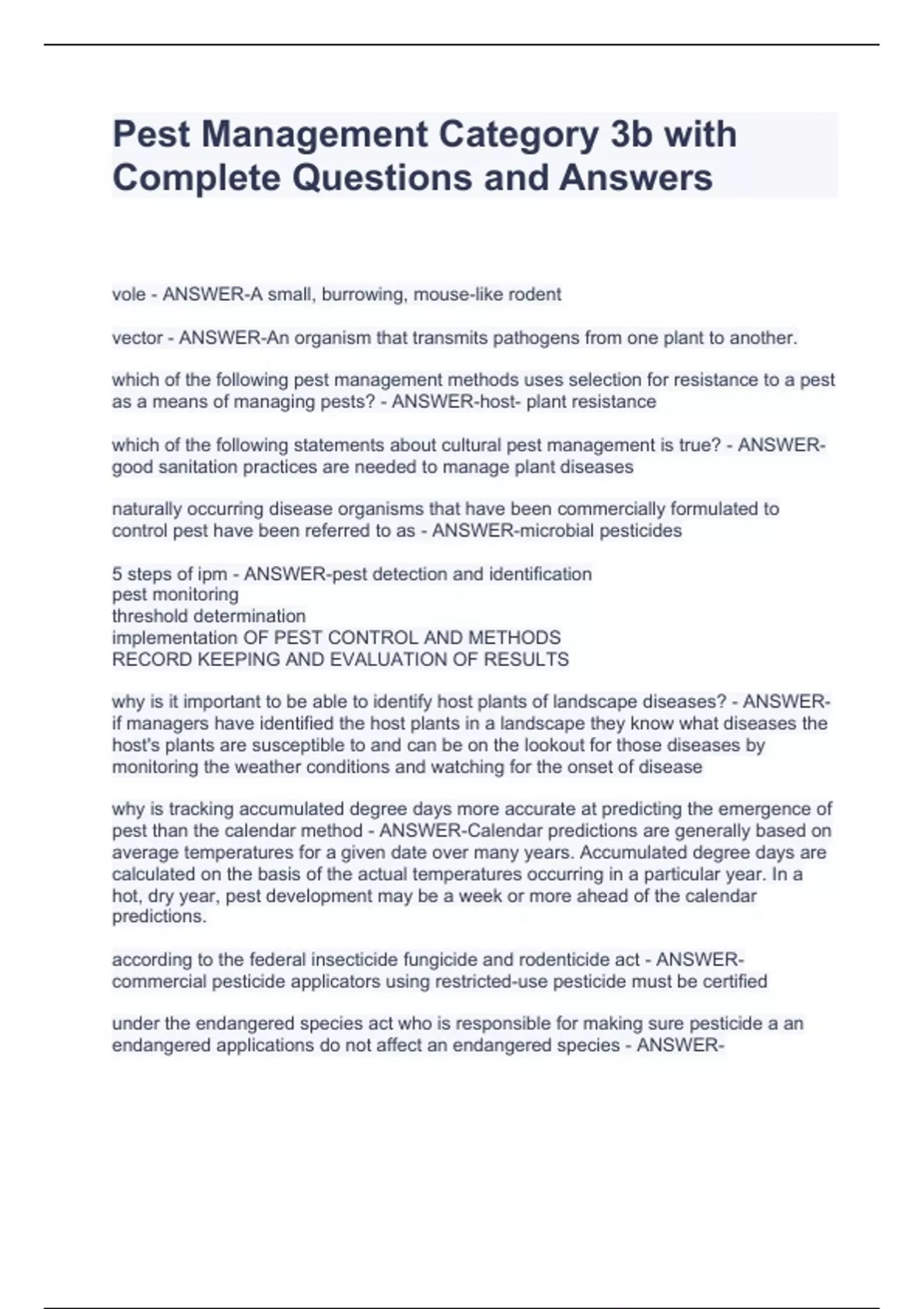 Pest Management Category 3b with Complete Questions and Answers

vole - ANSWER-A small, burrowing, mouse-like rodent

vector - ANSWER-An organism that transmits pathogens from one plant to another.

which of the following pest management methods uses selection for resistance to a pest as a means of managing pests? - ANSWER-host- plant resistance

which of the following statements about cultural pest management is true? - ANSWER-good sanitation practices are needed to manage plant diseases

naturally occurring disease organisms that have been commercially formulated to control pest have been referred to as - ANSWER-microbial pesticides

5 steps of ipm - ANSWER-pest detection and identification
pest monitoring
threshold determination
implementation OF PEST CONTROL AND METHODS
RECORD KEEPING AND EVALUATION OF RESULTS

why is it important to be able to identify host plants of landscape diseases? - ANSWER-if managers have identified the host plants in a landscape they know what diseases the host's plants are susceptible to and can be on the lookout for those diseases by monitoring the weather conditions and watching for the onset of disease

why is tracking accumulated degree days more accurate at predicting the emergence of pest than the calendar method - ANSWER-Calendar predictions are generally based on average temperatures for a given date over many years. Accumulated degree days are calculated on the basis of the actual temperatures occurring in a particular year. In a hot, dry year, pest development may be a week or more ahead of the calendar predictions.

according to the federal insecticide fungicide and rodenticide act - ANSWER-commercial pesticide applicators using restricted-use pesticide must be certified

under the endangered species act who is responsible for making sure pesticide a an endangered applications do not affect an endangered species - ANSWER-